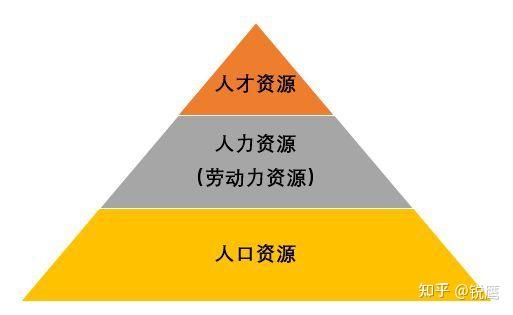 人才资源

人力资源
（劳动力资源）

人口资源

知乎 @锐鹰